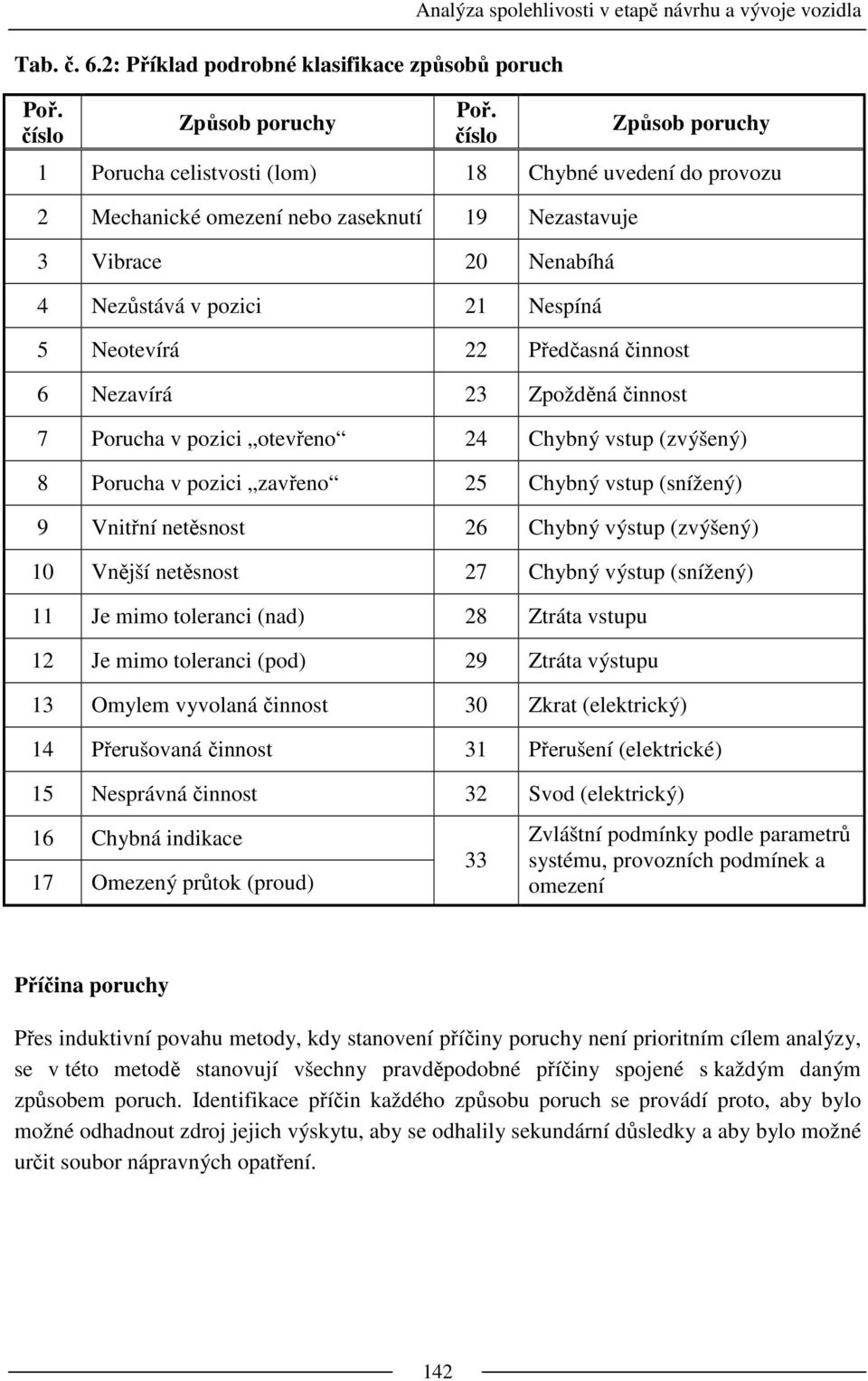 Analýza spolehlivosti v etapě návrhu a vývoje vozidla

Tab. č. 6.2: Příklad podrobné klasifikace způsobů poruch

| Poř. číslo | Způsob poruchy | Poř. číslo | Způsob poruchy |
|---|---|---|---|
| 1 | Porucha celistvosti (lom) | 18 | Chybné uvedení do provozu |
| 2 | Mechanické omezení nebo zaseknutí | 19 | Nezastavuje |
| 3 | Vibrace | 20 | Nenabíhá |
| 4 | Nezůstává v pozici | 21 | Nespíná |
| 5 | Neotevírá | 22 | Předčasná činnost |
| 6 | Nezavírá | 23 | Zpožděná činnost |
| 7 | Porucha v pozici „otevřeno“ | 24 | Chybný vstup (zvýšený) |
| 8 | Porucha v pozici „zavřeno“ | 25 | Chybný vstup (snížený) |
| 9 | Vnitřní netěsnost | 26 | Chybný výstup (zvýšený) |
| 10 | Vnější netěsnost | 27 | Chybný výstup (snížený) |
| 11 | Je mimo toleranci (nad) | 28 | Ztráta vstupu |
| 12 | Je mimo toleranci (pod) | 29 | Ztráta výstupu |
| 13 | Omylem vyvolaná činnost | 30 | Zkrat (elektrický) |
| 14 | Přerušovaná činnost | 31 | Přerušení (elektrické) |
| 15 | Nesprávná činnost | 32 | Svod (elektrický) |
| 16 | Chybná indikace | 33 | Zvláštní podmínky podle parametrů systému, provozních podmínek a omezení |
| 17 | Omezený průtok (proud) | | |

Příčina poruchy

Přes induktivní povahu metody, kdy stanovení příčiny poruchy není prioritním cílem analýzy, se v této metodě stanovují všechny pravděpodobné příčiny spojené s každým daným způsobem poruch. Identifikace příčin každého způsobu poruch se provádí proto, aby bylo možné odhadnout zdroj jejich výskytu, aby se odhalily sekundární důsledky a aby bylo možné určit soubor nápravných opatření.

142